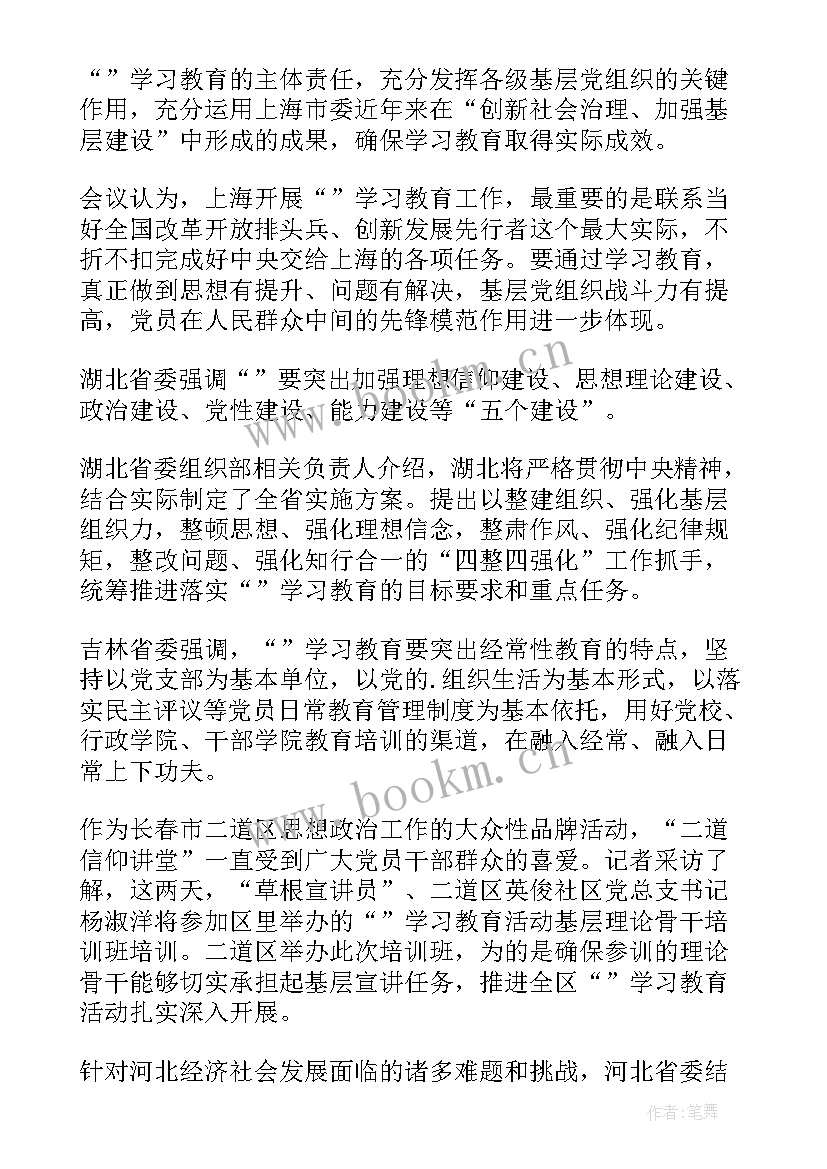 “”学习教育的主体责任，充分发挥各级基层党组织的关键作用，充分运用上海市委近年来在“创新社会治理、加强基层建设”中形成的成果，确保学习教育取得实际成效。

会议认为，上海开展“”学习教育工作，最重要的是联系当好全国改革开放排头兵、创新发展先行者这个最大实际，不折不扣完成好中央交给上海的各项任务。要通过学习教育，真正做到思想有提升、问题有解决，基层党组织战斗力有提高，党员在人民群众中间的先锋模范作用进一步体现。

湖北省委强调“”要突出加强理想信仰建设、思想理论建设、政治建设、党性建设、能力建设等“五个建设”。

湖北省委组织部相关负责人介绍，湖北将严格贯彻中央精神，结合实际制定了全省实施方案。提出以整建组织、强化基层组织力，整顿思想、强化理想信念，整肃作风、强化纪律规矩，整改问题、强化知行合一的“四整四强化”工作抓手，统筹推进落实“”学习教育的目标要求和重点任务。

吉林省委强调，“”学习教育要突出经常性教育的特点，坚持以党支部为基本单位，以党的.组织生活为基本形式，以落实民主评议等党员日常教育管理制度为基本依托，用好党校、行政学院、干部学院教育培训的渠道，在融入经常、融入日常上下功夫。

作为长春市二道区思想政治工作的大众性品牌活动，“二道信仰讲堂”一直受到广大党员干部群众的喜爱。记者采访了解，这两天，“草根宣讲员”、二道区英俊社区党总支书记杨淑洋将参加区里举办的“”学习教育活动基层理论骨干培训班培训。二道区举办此次培训班，为的是确保参训的理论骨干能够切实承担起基层宣讲任务，推进全区“”学习教育活动扎实深入开展。

针对河北经济社会发展面临的诸多难题和挑战，河北省委结

www.bookm.cn
www.bookm.cn
作者：笔舞